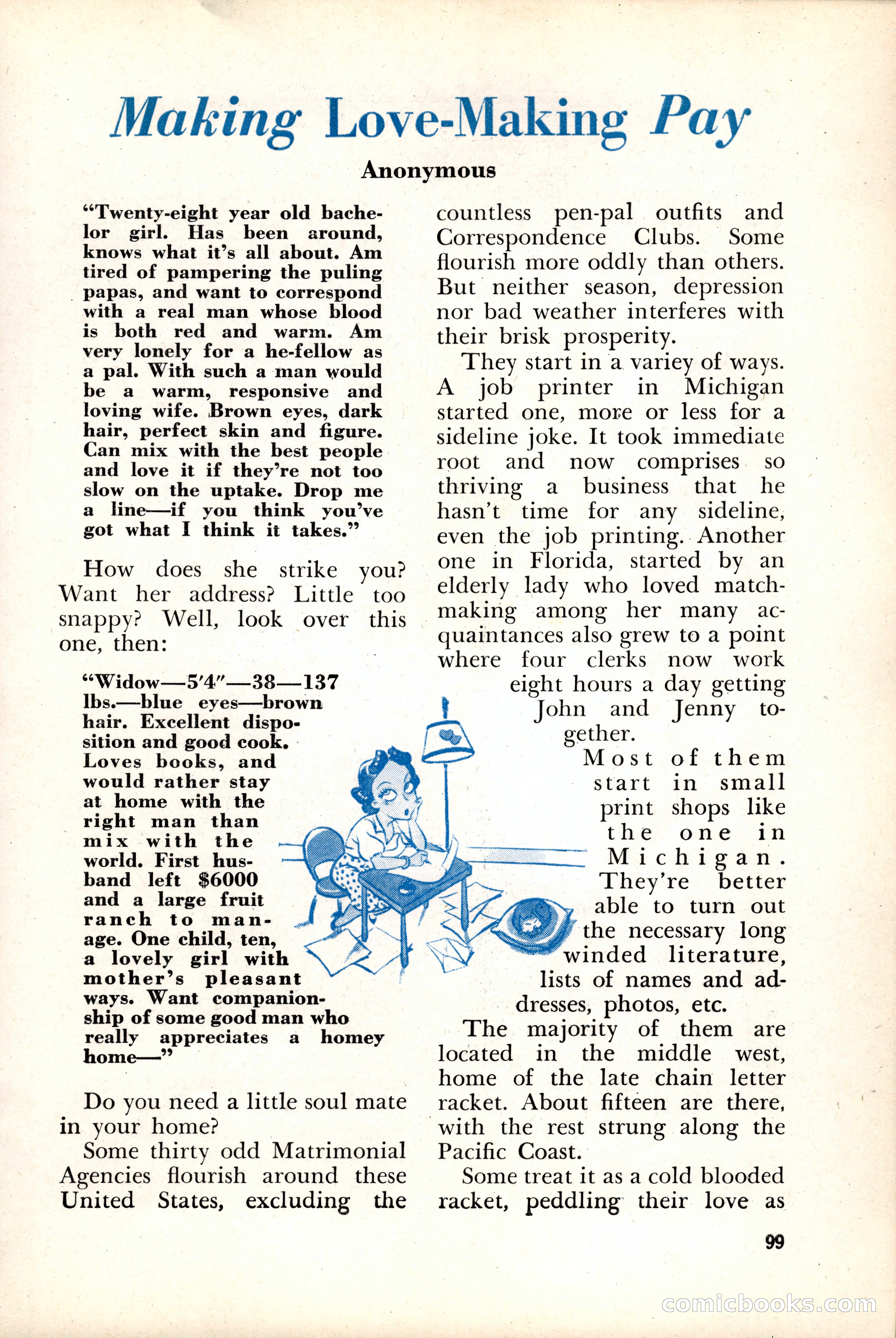 Making Love-Making Pay

Anonymous

"Twenty-eight year old bachelor girl. Has been around, knows what it's all about. Am tired of pampering the puling papas, and want to correspond with a real man whose blood is both red and warm. Am very lonely for a he-fellow as a pal. With such a man would be a warm, responsive and loving wife. Brown eyes, dark hair, perfect skin and figure. Can mix with the best people and love it if they're not too slow on the uptake. Drop me a line—if you think you've got what I think it takes."

How does she strike you? Want her address? Little too snappy? Well, look over this one, then:

"Widow—5'4"—38—137 lbs.—blue eyes—brown hair. Excellent disposition and good cook. Loves books, and would rather stay at home with the right man than mix with the world. First husband left $6000 and a large fruit ranch to manage. One child, ten, a lovely girl with mother's pleasant ways. Want companionship of some good man who really appreciates a homey home—"

Do you need a little soul mate in your home?

Some thirty odd Matrimonial Agencies flourish around these United States, excluding the countless pen-pal outfits and Correspondence Clubs. Some flourish more oddly than others. But neither season, depression nor bad weather interferes with their brisk prosperity.

They start in a variey of ways. A job printer in Michigan started one, more or less for a sideline joke. It took immediate root and now comprises so thriving a business that he hasn't time for any sideline, even the job printing. Another one in Florida, started by an elderly lady who loved matchmaking among her many acquaintances also grew to a point where four clerks now work eight hours a day getting John and Jenny together.

Most of them start in small print shops like the one in Michigan. They're better able to turn out the necessary long winded literature, lists of names and addresses, photos, etc.

The majority of them are located in the middle west, home of the late chain letter racket. About fifteen are there, with the rest strung along the Pacific Coast.

Some treat it as a cold blooded racket, peddling their love as

99

comicbooks.com